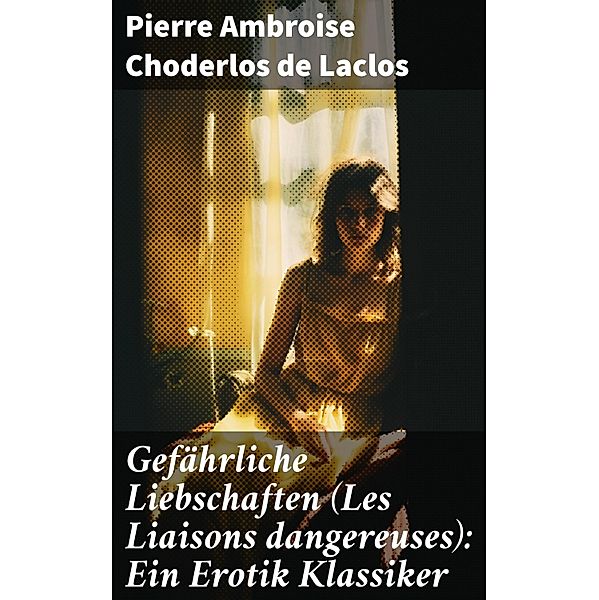 Pierre Ambroise Choderlos de Laclos

Gefährliche Liebschaften (Les Liaisons dangereuses): Ein Erotik Klassiker